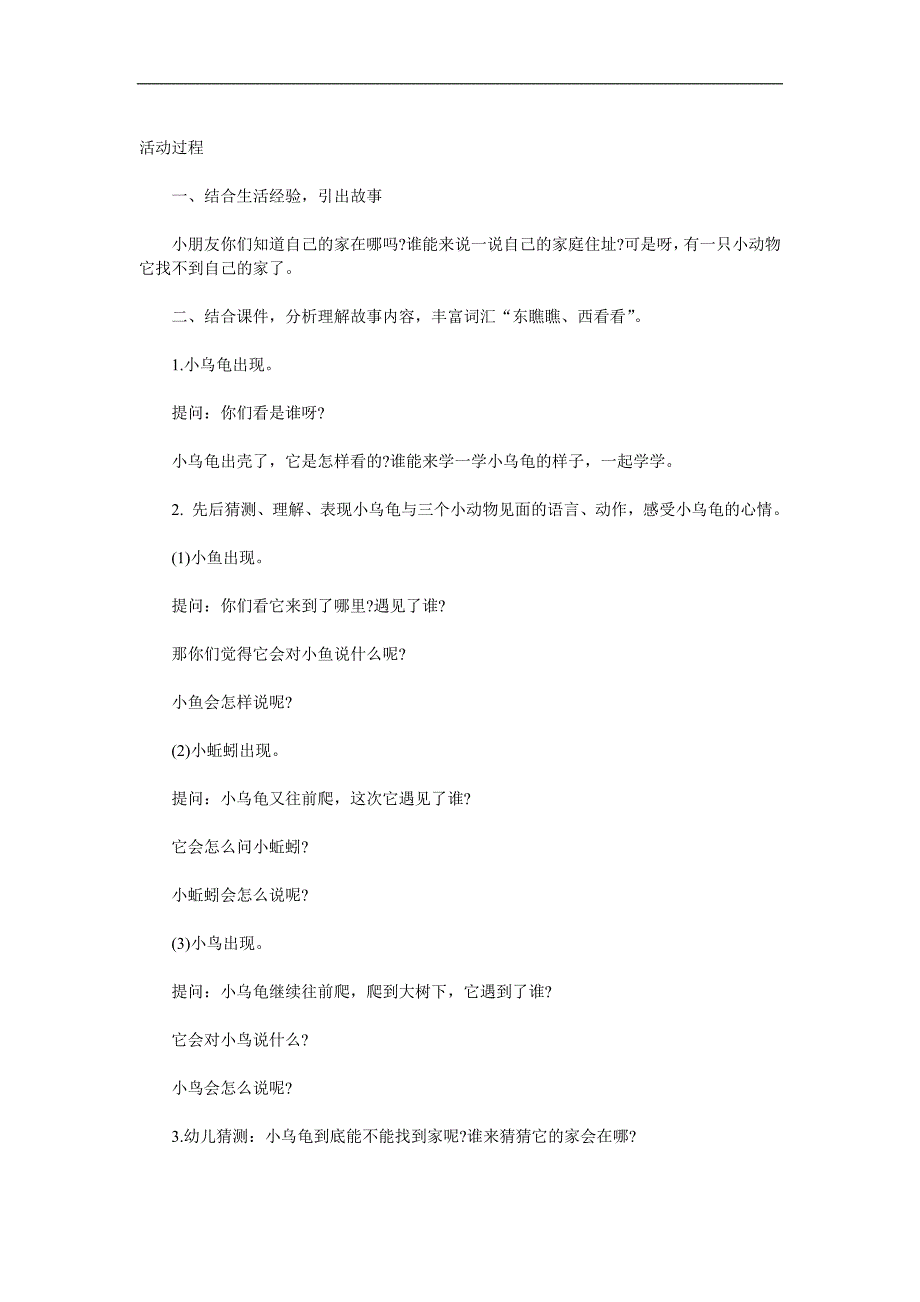 活动过程

一、结合生活经验，引出故事

小朋友你们知道自己的家在哪吗?谁能来说一说自己的家庭住址?可是呀，有一只小动物它找不到自己的家了。

二、结合课件，分析理解故事内容，丰富词汇“东瞧瞧、西看看”。

1.小乌龟出现。

提问：你们看是谁呀?

小乌龟出壳了，它是怎样看的?谁能来学一学小乌龟的样子，一起学学。

2. 先后猜测、理解、表现小乌龟与三个小动物见面的语言、动作，感受小乌龟的心情。

(1)小鱼出现。

提问：你们看它来到了哪里?遇见了谁?

那你们觉得它会对小鱼说什么呢?

小鱼会怎样说呢?

(2)小蚯蚓出现。

提问：小乌龟又往前爬，这次它遇见了谁?

它会怎么问小蚯蚓?

小蚯蚓会怎么说呢?

(3)小鸟出现。

提问：小乌龟继续往前爬，爬到大树下，它遇到了谁?

它会对小鸟说什么?

小鸟会怎么说呢?

3.幼儿猜测：小乌龟到底能不能找到家呢?谁来猜猜它的家会在哪?